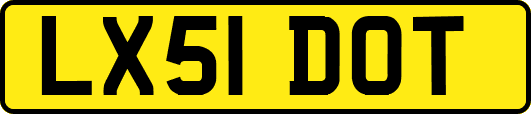 LX51 DOT